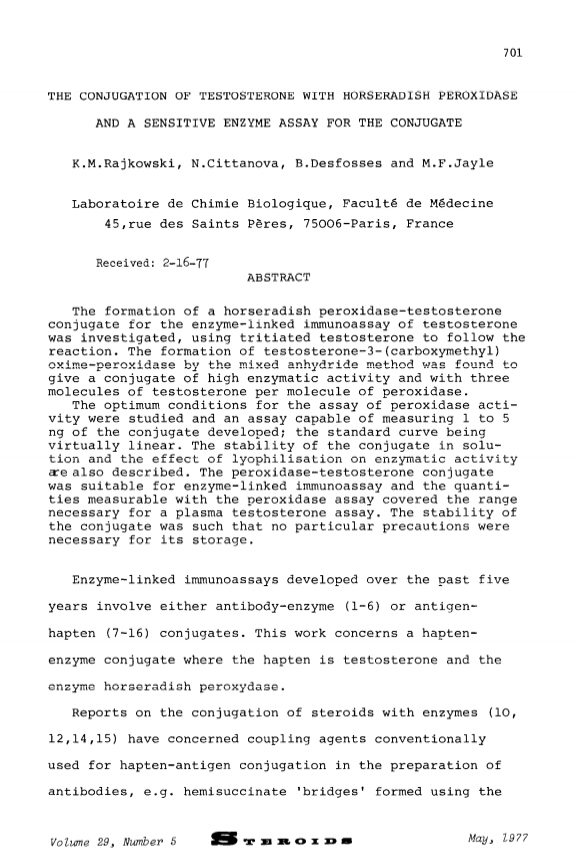 701

THE CONJUGATION OF TESTOSTERONE WITH HORSERADISH PEROXIDASE AND A SENSITIVE ENZYME ASSAY FOR THE CONJUGATE

K.M.Rajkowski, N.Cittanova, B.Desfosses and M.F.Jayle

Laboratoire de Chimie Biologique, Faculté de Médecine 45,rue des Saints Pères, 75006-Paris, France

Received: 2-16-77

ABSTRACT

The formation of a horseradish peroxidase-testosterone conjugate for the enzyme-linked immunoassay of testosterone was investigated, using tritiated testosterone to follow the reaction. The formation of testosterone-3-(carboxymethyl) oxime-peroxidase by the mixed anhydride method was found to give a conjugate of high enzymatic activity and with three molecules of testosterone per molecule of peroxidase.

The optimum conditions for the assay of peroxidase activity were studied and an assay capable of measuring 1 to 5 ng of the conjugate developed; the standard curve being virtually linear. The stability of the conjugate in solution and the effect of lyophilisation on enzymatic activity are also described. The peroxidase-testosterone conjugate was suitable for enzyme-linked immunoassay and the quantities measurable with the peroxidase assay covered the range necessary for a plasma testosterone assay. The stability of the conjugate was such that no particular precautions were necessary for its storage.

Enzyme-linked immunoassays developed over the past five years involve either antibody-enzyme (1-6) or antigen-hapten (7-16) conjugates. This work concerns a hapten-enzyme conjugate where the hapten is testosterone and the enzyme horseradish peroxydase.

Reports on the conjugation of steroids with enzymes (10, 12,14,15) have concerned coupling agents conventionally used for hapten-antigen conjugation in the preparation of antibodies, e.g. hemisuccinate 'bridges' formed using the

Volume 29, Number 5    STEROIDS    May, 1977